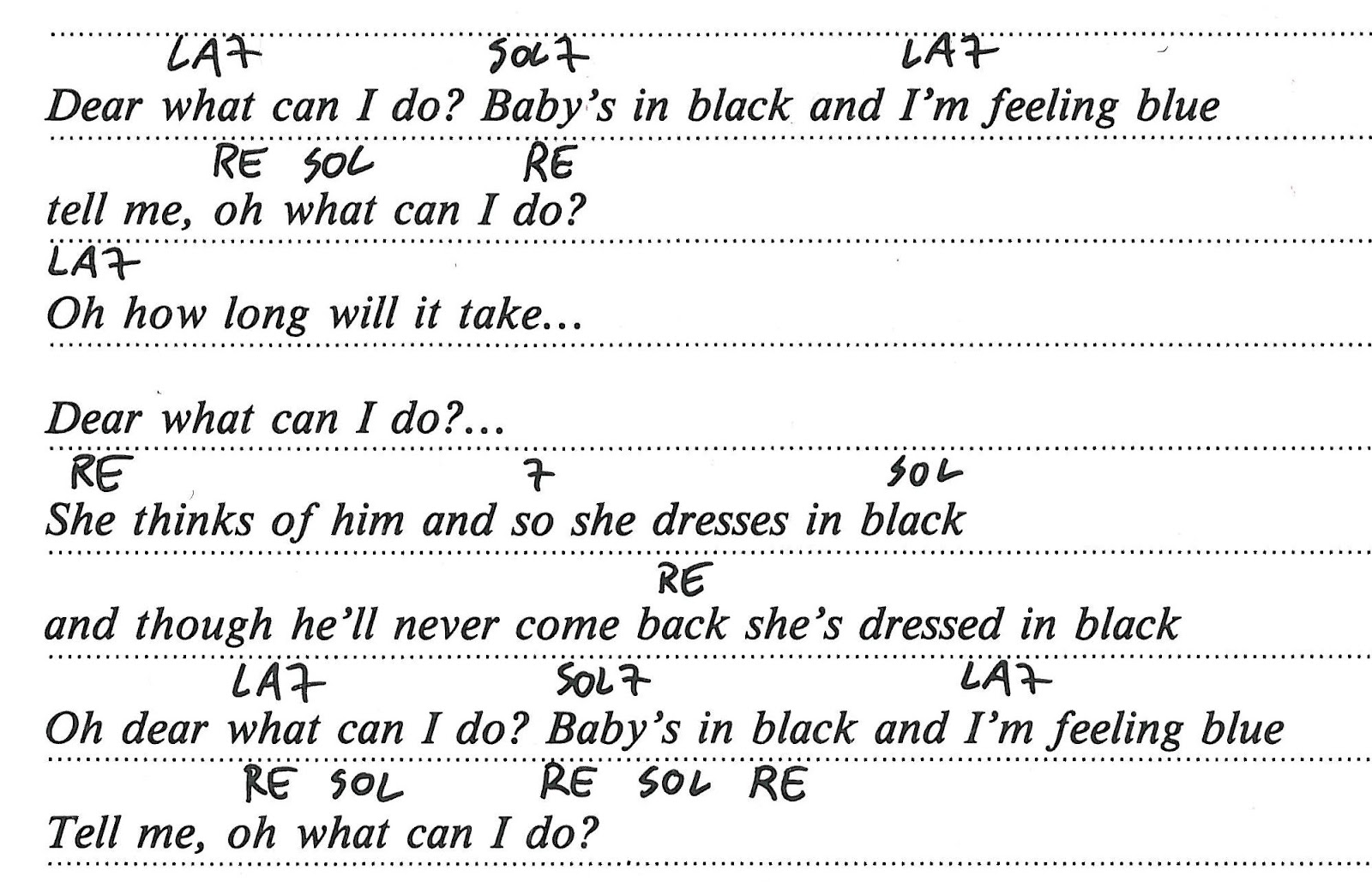 LA7 SOL7 LA7
Dear what can I do? Baby's in black and I'm feeling blue

RE SOL RE
tell me, oh what can I do?

LA7
Oh how long will it take...

Dear what can I do?...

RE 7 SOL
She thinks of him and so she dresses in black

RE
and though he'll never come back she's dressed in black

LA7 SOL7 LA7
Oh dear what can I do? Baby's in black and I'm feeling blue

RE SOL RE SOL RE
Tell me, oh what can I do?